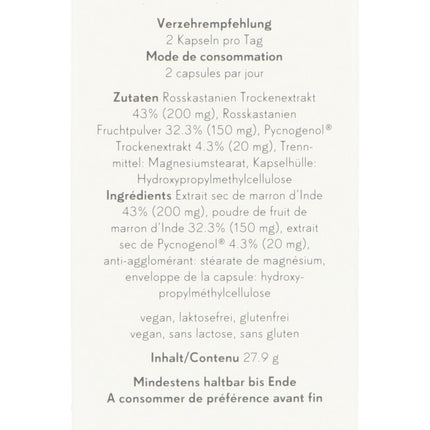 Verzehrempfehlung
2 Kapseln pro Tag
Mode de consommation
2 capsules par jour

Zutaten Rosskastanien Trockenextrakt 43% (200 mg), Rosskastanien Fruchtpulver 32.3% (150 mg), Pycnogenol® Trockenextrakt 4.3% (20 mg), Trennmittel: Magnesiumstearat, Kapselhülle: Hydroxypropylmethylcellulose
Ingrédients Extrait sec de marron d'Inde 43% (200 mg), poudre de fruit de marron d'Inde 32.3% (150 mg), extrait sec de Pycnogenol® 4.3% (20 mg), anti-agglomérant: stéarate de magnésium, enveloppe de la capsule: hydroxypropylméthylcellulose

vegan, laktosefrei, glutenfrei
vegan, sans lactose, sans gluten

Inhalt/Contenu 27.9 g

Mindestens haltbar bis Ende
A consommer de préférence avant fin